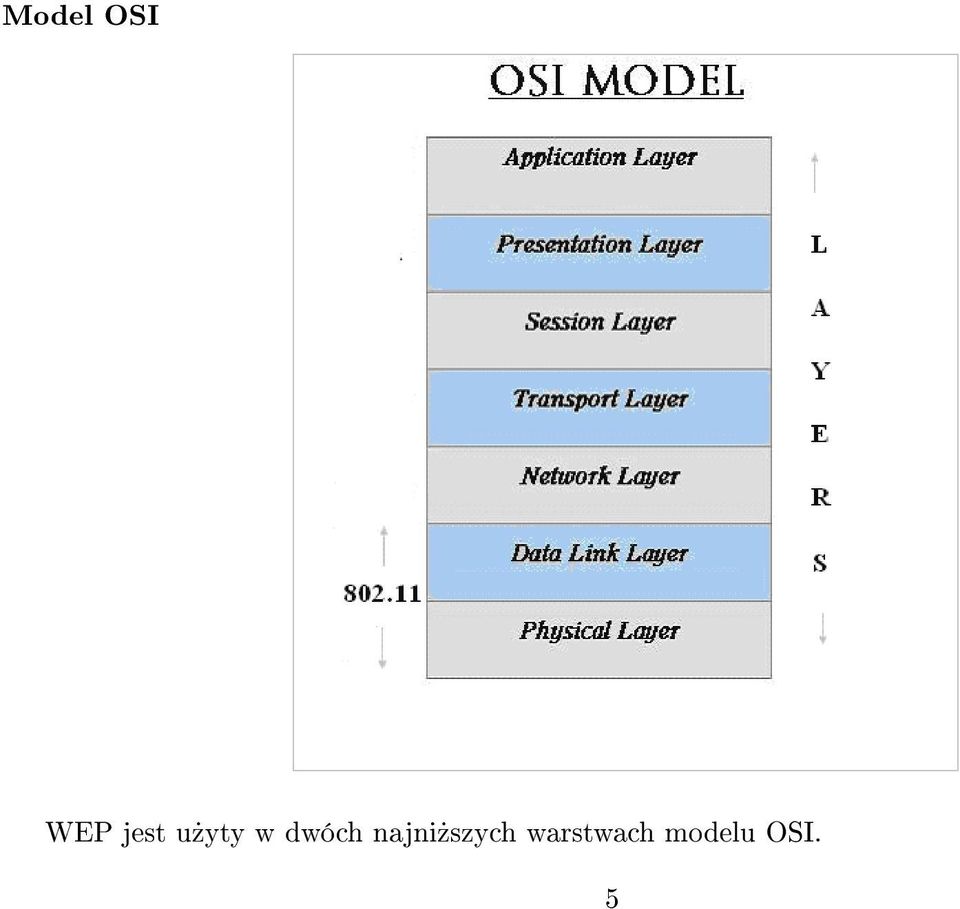 Model OSI

OSI MODEL

Application Layer

Presentation Layer

Session Layer

Transport Layer

Network Layer

Data Link Layer

Physical Layer

802.11

L
A
Y
E
R
S

WEP jest użyty w dwóch najniższych warstwach modelu OSI.

5